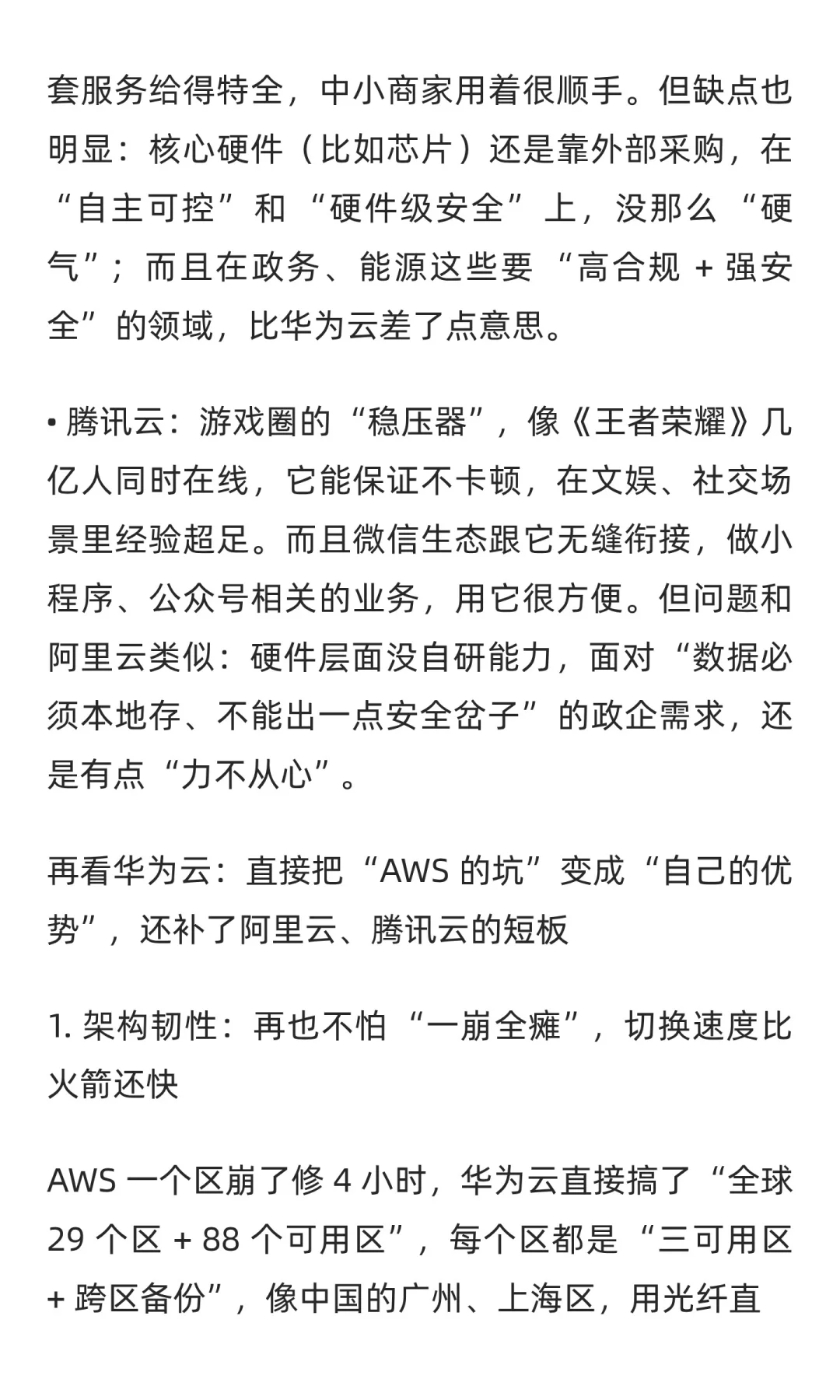 套服务给得特全，中小商家用着很顺手。但缺点也明显：核心硬件（比如芯片）还是靠外部采购，在“自主可控”和“硬件级安全”上，没那么“硬气”；而且在政务、能源这些要“高合规 + 强安全”的领域，比华为云差了点意思。

• 腾讯云：游戏圈的“稳压器”，像《王者荣耀》几亿人同时在线，它能保证不卡顿，在文娱、社交场景里经验超足。而且微信生态跟它无缝衔接，做小程序、公众号相关的业务，用它很方便。但问题和阿里云类似：硬件层面没自研能力，面对“数据必须本地存、不能出一点安全岔子”的政企需求，还是有点“力不从心”。

再看华为云：直接把“AWS 的坑”变成“自己的优势”，还补了阿里云、腾讯云的短板

1. 架构韧性：再也不怕“一崩全瘫”，切换速度比火箭还快

AWS 一个区崩了修 4 小时，华为云直接搞了“全球 29 个区 + 88 个可用区”，每个区都是“三可用区 + 跨区备份”，像中国的广州、上海区，用光纤直